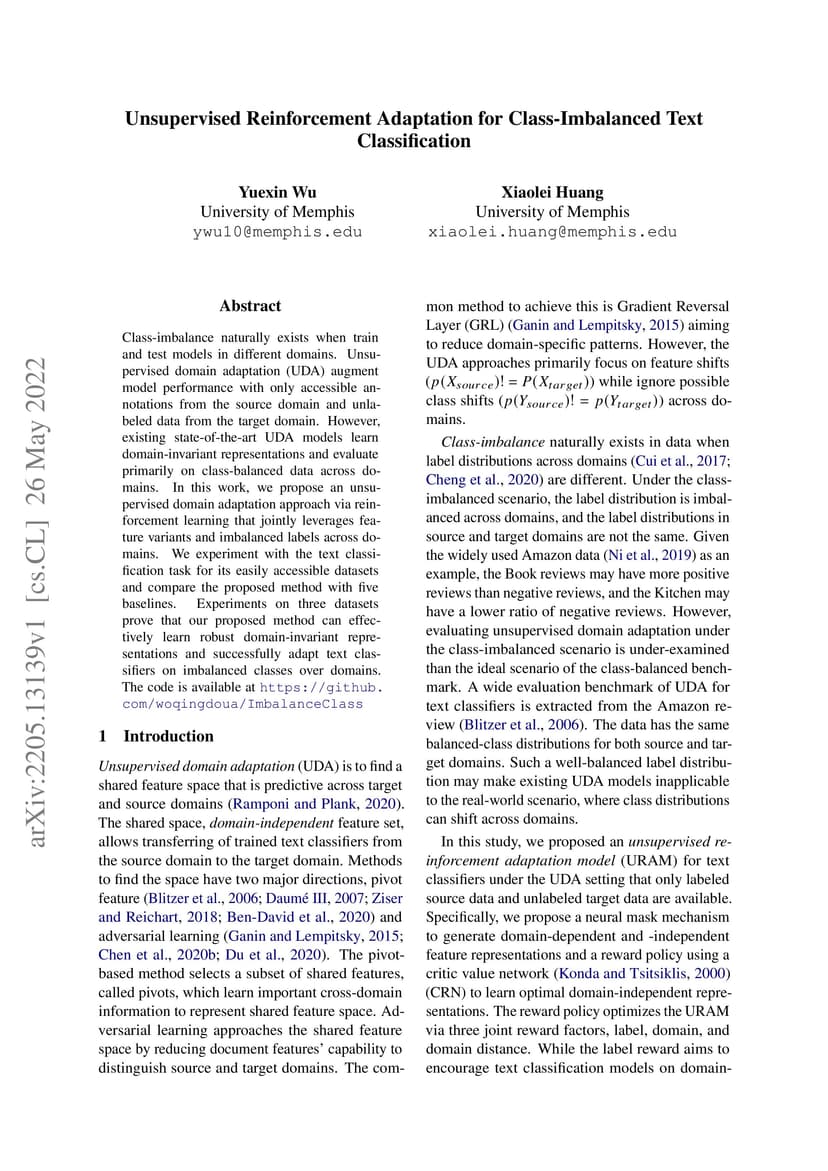 Unsupervised Reinforcement Adaptation for Class-Imbalanced Text Classification

Yuexin Wu
University of Memphis
ywu10@memphis.edu

Xiaolei Huang
University of Memphis
xiaolei.huang@memphis.edu

arXiv:2205.13139v1 [cs.CL] 26 May 2022

Abstract

Class-imbalance naturally exists when train and test models in different domains. Unsupervised domain adaptation (UDA) augment model performance with only accessible annotations from the source domain and unlabeled data from the target domain. However, existing state-of-the-art UDA models learn domain-invariant representations and evaluate primarily on class-balanced data across domains. In this work, we propose an unsupervised domain adaptation approach via reinforcement learning that jointly leverages feature variants and imbalanced labels across domains. We experiment with the text classification task for its easily accessible datasets and compare the proposed method with five baselines. Experiments on three datasets prove that our proposed method can effectively learn robust domain-invariant representations and successfully adapt text classifiers on imbalanced classes over domains. The code is available at https://github.com/woqingdoua/ImbalanceClass

1 Introduction

Unsupervised domain adaptation (UDA) is to find a shared feature space that is predictive across target and source domains (Ramponi and Plank, 2020). The shared space, domain-independent feature set, allows transferring of trained text classifiers from the source domain to the target domain. Methods to find the space have two major directions, pivot feature (Blitzer et al., 2006; Daumé III, 2007; Ziser and Reichart, 2018; Ben-David et al., 2020) and adversarial learning (Ganin and Lempitsky, 2015; Chen et al., 2020b; Du et al., 2020). The pivot-based method selects a subset of shared features, called pivots, which learn important cross-domain information to represent shared feature space. Adversarial learning approaches the shared feature space by reducing document features' capability to distinguish source and target domains. The common method to achieve this is Gradient Reversal Layer (GRL) (Ganin and Lempitsky, 2015) aiming to reduce domain-specific patterns. However, the UDA approaches primarily focus on feature shifts ($p(X_{source})! = P(X_{target})$) while ignore possible class shifts ($p(Y_{source})! = p(Y_{target})$) across domains.

Class-imbalance naturally exists in data when label distributions across domains (Cui et al., 2017; Cheng et al., 2020) are different. Under the class-imbalanced scenario, the label distribution is imbalanced across domains, and the label distributions in source and target domains are not the same. Given the widely used Amazon data (Ni et al., 2019) as an example, the Book reviews may have more positive reviews than negative reviews, and the Kitchen may have a lower ratio of negative reviews. However, evaluating unsupervised domain adaptation under the class-imbalanced scenario is under-examined than the ideal scenario of the class-balanced benchmark. A wide evaluation benchmark of UDA for text classifiers is extracted from the Amazon review (Blitzer et al., 2006). The data has the same balanced-class distributions for both source and target domains. Such a well-balanced label distribution may make existing UDA models inapplicable to the real-world scenario, where class distributions can shift across domains.

In this study, we proposed an unsupervised reinforcement adaptation model (URAM) for text classifiers under the UDA setting that only labeled source data and unlabeled target data are available. Specifically, we propose a neural mask mechanism to generate domain-dependent and -independent feature representations and a reward policy using a critic value network (Konda and Tsitsiklis, 2000) (CRN) to learn optimal domain-independent representations. The reward policy optimizes the URAM via three joint reward factors, label, domain, and domain distance. While the label reward aims to encourage text classification models on domain-